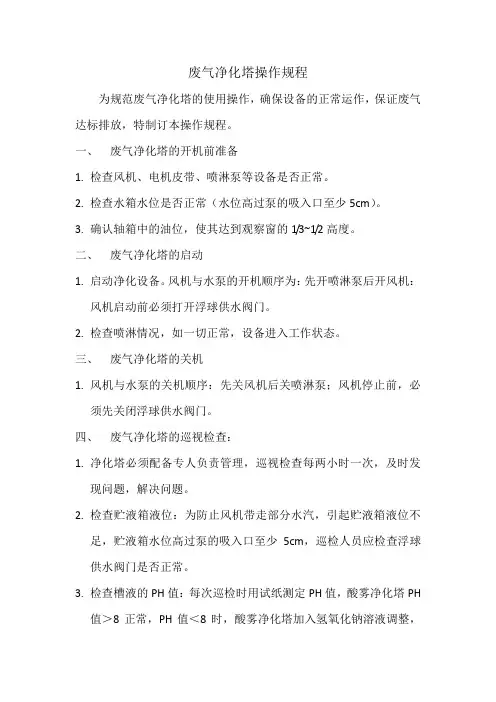 废气净化塔操作规程

为规范废气净化塔的使用操作，确保设备的正常运作，保证废气达标排放，特制订本操作规程。

一、 废气净化塔的开机前准备

1. 检查风机、电机皮带、喷淋泵等设备是否正常。

2. 检查水箱水位是否正常（水位高过泵的吸入口至少 5cm）。

3. 确认轴箱中的油位，使其达到观察窗的 1/3~1/2 高度。

二、 废气净化塔的启动

1. 启动净化设备。风机与水泵的开机顺序为：先开喷淋泵后开风机；风机启动前必须打开浮球供水阀门。

2. 检查喷淋情况，如一切正常，设备进入工作状态。

三、 废气净化塔的关机

1. 风机与水泵的关机顺序：先关风机后关喷淋泵；风机停止前，必须先关闭浮球供水阀门。

四、 废气净化塔的巡视检查：

1. 净化塔必须配备专人负责管理，巡视检查每两小时一次，及时发现问题，解决问题。

2. 检查贮液箱液位：为防止风机带走部分水汽，引起贮液箱液位不足，贮液箱水位高过泵的吸入口至少 5cm，巡检人员应检查浮球供水阀门是否正常。

3. 检查槽液的 PH 值：每次巡检时用试纸测定 PH 值，酸雾净化塔 PH 值＞8 正常，PH 值＜8 时，酸雾净化塔加入氢氧化钠溶液调整，